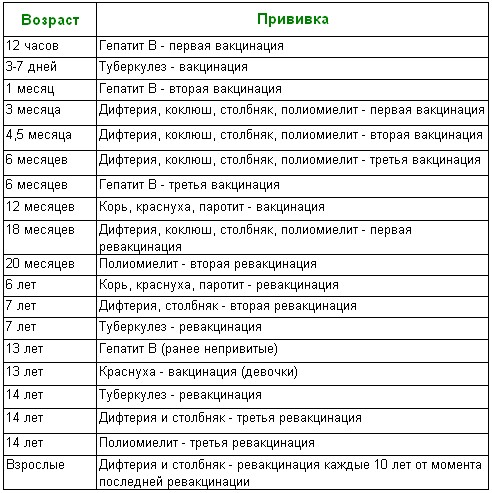 | Возраст | Прививка |
|---|---|
| 12 часов | Гепатит В - первая вакцинация |
| 3-7 дней | Туберкулез - вакцинация |
| 1 месяц | Гепатит В - вторая вакцинация |
| 3 месяца | Дифтерия, коклюш, столбняк, полиомиелит - первая вакцинация |
| 4,5 месяца | Дифтерия, коклюш, столбняк, полиомиелит - вторая вакцинация |
| 6 месяцев | Дифтерия, коклюш, столбняк, полиомиелит - третья вакцинация |
| 6 месяцев | Гепатит В - третья вакцинация |
| 12 месяцев | Корь, краснуха, паротит - вакцинация |
| 18 месяцев | Дифтерия, коклюш, столбняк, полиомиелит - первая ревакцинация |
| 20 месяцев | Полиомиелит - вторая ревакцинация |
| 6 лет | Корь, краснуха, паротит - ревакцинация |
| 7 лет | Дифтерия, столбняк - вторая ревакцинация |
| 7 лет | Туберкулез - ревакцинация |
| 13 лет | Гепатит В (ранее непривитые) |
| 13 лет | Краснуха - вакцинация (девочки) |
| 14 лет | Туберкулез - ревакцинация |
| 14 лет | Дифтерия и столбняк - третья ревакцинация |
| 14 лет | Полиомиелит - третья ревакцинация |
| Взрослые | Дифтерия и столбняк - ревакцинация каждые 10 лет от момента последней ревакцинации |